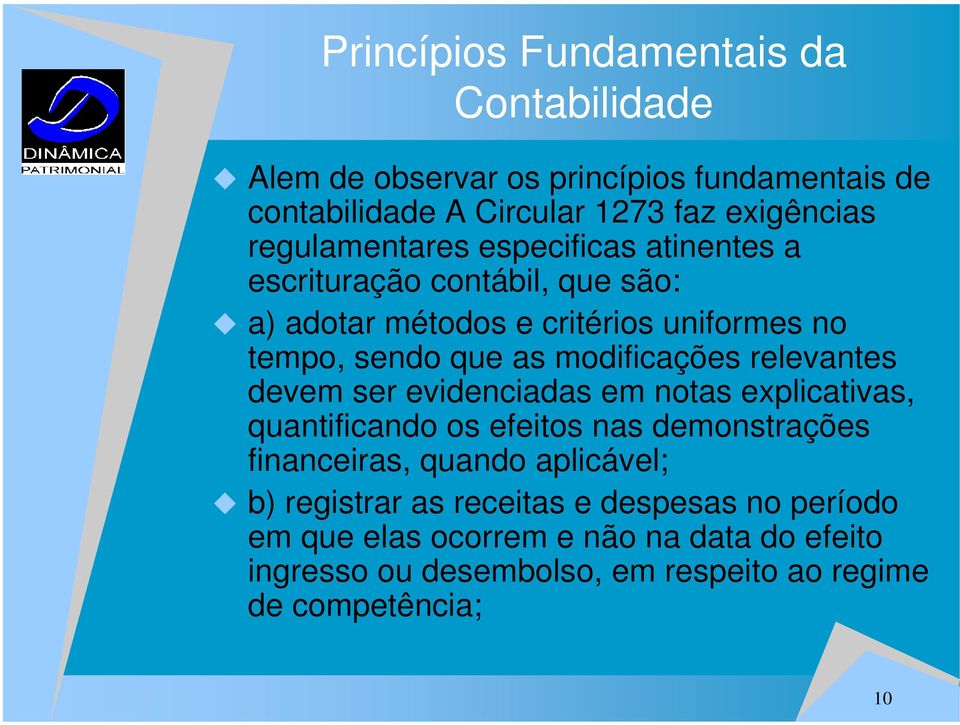 DINÂMICA
PATRIMONIAL

Princípios Fundamentais da Contabilidade

Alem de observar os princípios fundamentais de contabilidade A Circular 1273 faz exigências regulamentares especificas atinentes a escrituração contábil, que são:

a) adotar métodos e critérios uniformes no tempo, sendo que as modificações relevantes devem ser evidenciadas em notas explicativas, quantificando os efeitos nas demonstrações financeiras, quando aplicável;

b) registrar as receitas e despesas no período em que elas ocorrem e não na data do efeito ingresso ou desembolso, em respeito ao regime de competência;

10